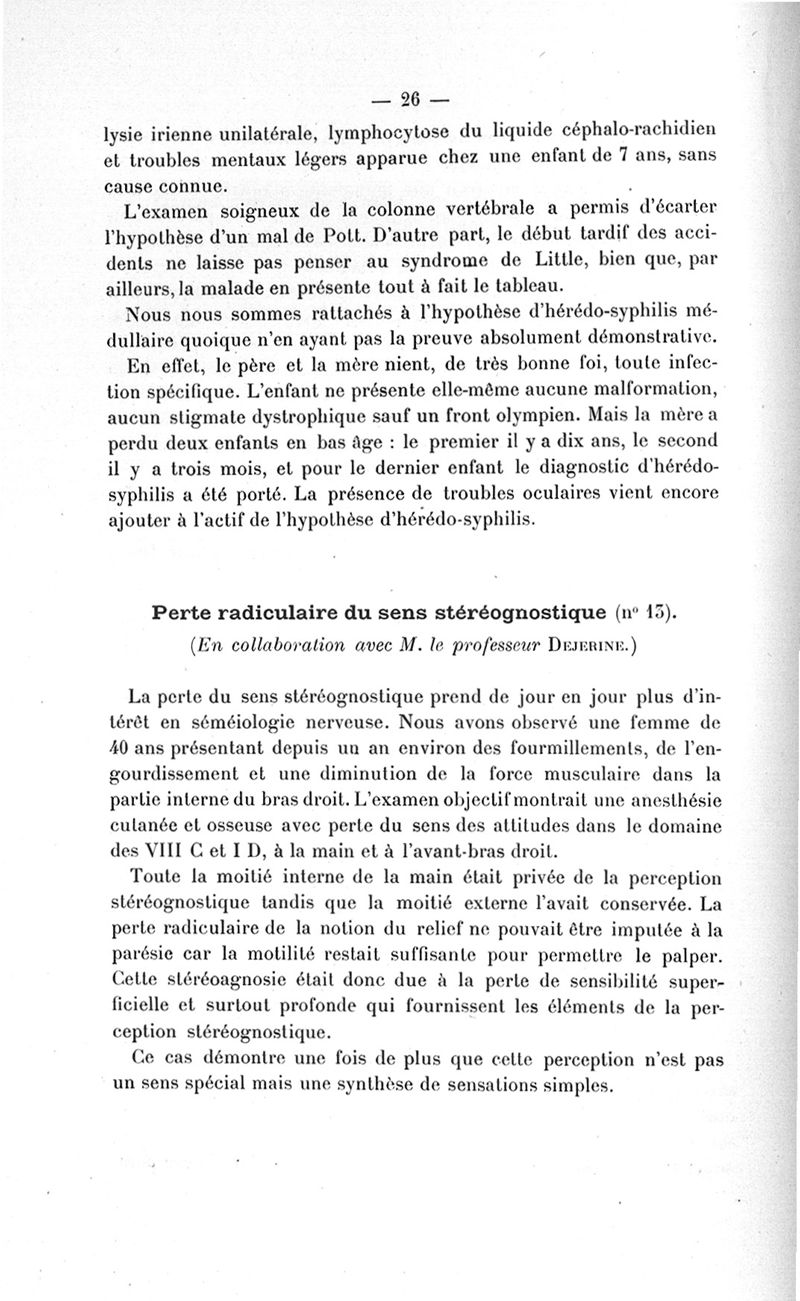 — 26 —

lysie irienne unilatérale, lymphocytose du liquide céphalo-rachidien et troubles mentaux légers apparue chez une enfant de 7 ans, sans cause connue.

L'examen soigneux de la colonne vertébrale a permis d'écarter l'hypothèse d'un mal de Pott. D'autre part, le début tardif des accidents ne laisse pas penser au syndrome de Little, bien que, par ailleurs, la malade en présente tout à fait le tableau.

Nous nous sommes rattachés à l'hypothèse d'hérédo-syphilis médullaire quoique n'en ayant pas la preuve absolument démonstrative.

En effet, le père et la mère nient, de très bonne foi, toute infection spécifique. L'enfant ne présente elle-même aucune malformation, aucun stigmate dystrophique sauf un front olympien. Mais la mère a perdu deux enfants en bas âge : le premier il y a dix ans, le second il y a trois mois, et pour le dernier enfant le diagnostic d'hérédo-syphilis a été porté. La présence de troubles oculaires vient encore ajouter à l'actif de l'hypothèse d'hérédo-syphilis.

Perte radiculaire du sens stéréognostique (nº 15).
(En collaboration avec M. le professeur Dejerine.)

La perte du sens stéréognostique prend de jour en jour plus d'intérêt en séméiologie nerveuse. Nous avons observé une femme de 40 ans présentant depuis un an environ des fourmillements, de l'engourdissement et une diminution de la force musculaire dans la partie interne du bras droit. L'examen objectif montrait une anesthésie cutanée et osseuse avec perte du sens des attitudes dans le domaine des VIII C et I D, à la main et à l'avant-bras droit.

Toute la moitié interne de la main était privée de la perception stéréognostique tandis que la moitié externe l'avait conservée. La perte radiculaire de la notion du relief ne pouvait être imputée à la parésie car la motilité restait suffisante pour permettre le palper. Cette stéréoagnosie était donc due à la perte de sensibilité superficielle et surtout profonde qui fournissent les éléments de la perception stéréognostique.

Ce cas démontre une fois de plus que cette perception n'est pas un sens spécial mais une synthèse de sensations simples.